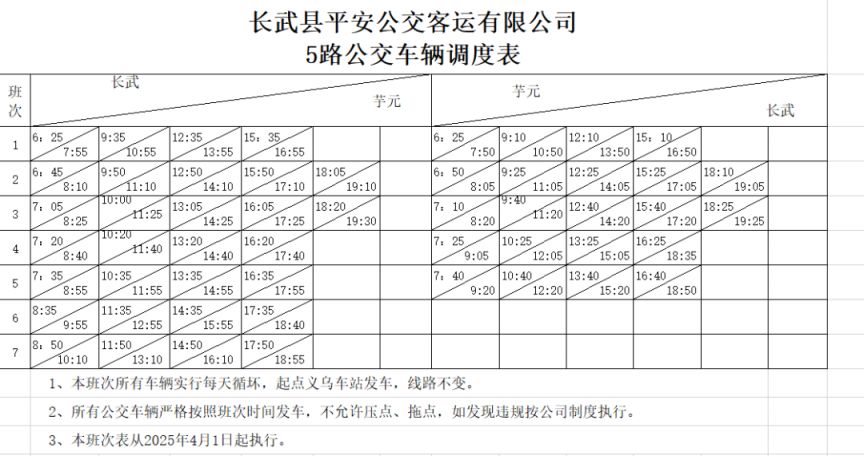 长武县平安公交客运有限公司
5路公交车辆调度表

| 班次 | 长武 芋元 | | | | | | 芋元 长武 | | | | | |
|---|---|---|---|---|---|---|---|---|---|---|---|---|
| 1 | 6：25 7:55 | 9:35 10:55 | 12:35 13:55 | 15：35 16:55 | | | 6：25 7:50 | 9:10 10:50 | 12:10 13:50 | 15：10 16:50 | | |
| 2 | 6：45 8:10 | 9:50 11:10 | 12:50 14:10 | 15:50 17:10 | 18:05 19:10 | | 6：50 8:05 | 9:25 11:05 | 12:25 14:05 | 15:25 17:05 | 18:10 19:05 | |
| 3 | 7：05 8:25 | 10:00 11:25 | 13:05 14:25 | 16:05 17:25 | 18:20 19:30 | | 7：10 8:20 | 9:40 11:20 | 12:40 14:20 | 15:40 17:20 | 18:25 19:25 | |
| 4 | 7：20 8:40 | 10:20 11:40 | 13:20 14:40 | 16:20 17:40 | | | 7：25 9:05 | 10:25 12:05 | 13:25 15:05 | 16:25 18:35 | | |
| 5 | 7：35 8:55 | 10:35 11:55 | 13:35 14:55 | 16:35 17:55 | | | 7：40 9:20 | 10:40 12:20 | 13:40 15:20 | 16:40 18:50 | | |
| 6 | 8:35 9:55 | 11:35 12:55 | 14:35 15:55 | 17:35 18:40 | | | | | | | | |
| 7 | 8：50 10:10 | 11:50 13:10 | 14:50 16:10 | 17:50 18:55 | | | | | | | | |

1、本班次所有车辆实行每天循环，起点义乌车站发车，线路不变。

2、所有公交车辆严格按照班次时间发车，不允许压点、拖点，如发现违规按公司制度执行。

3、本班次表从2025年4月1日起执行。